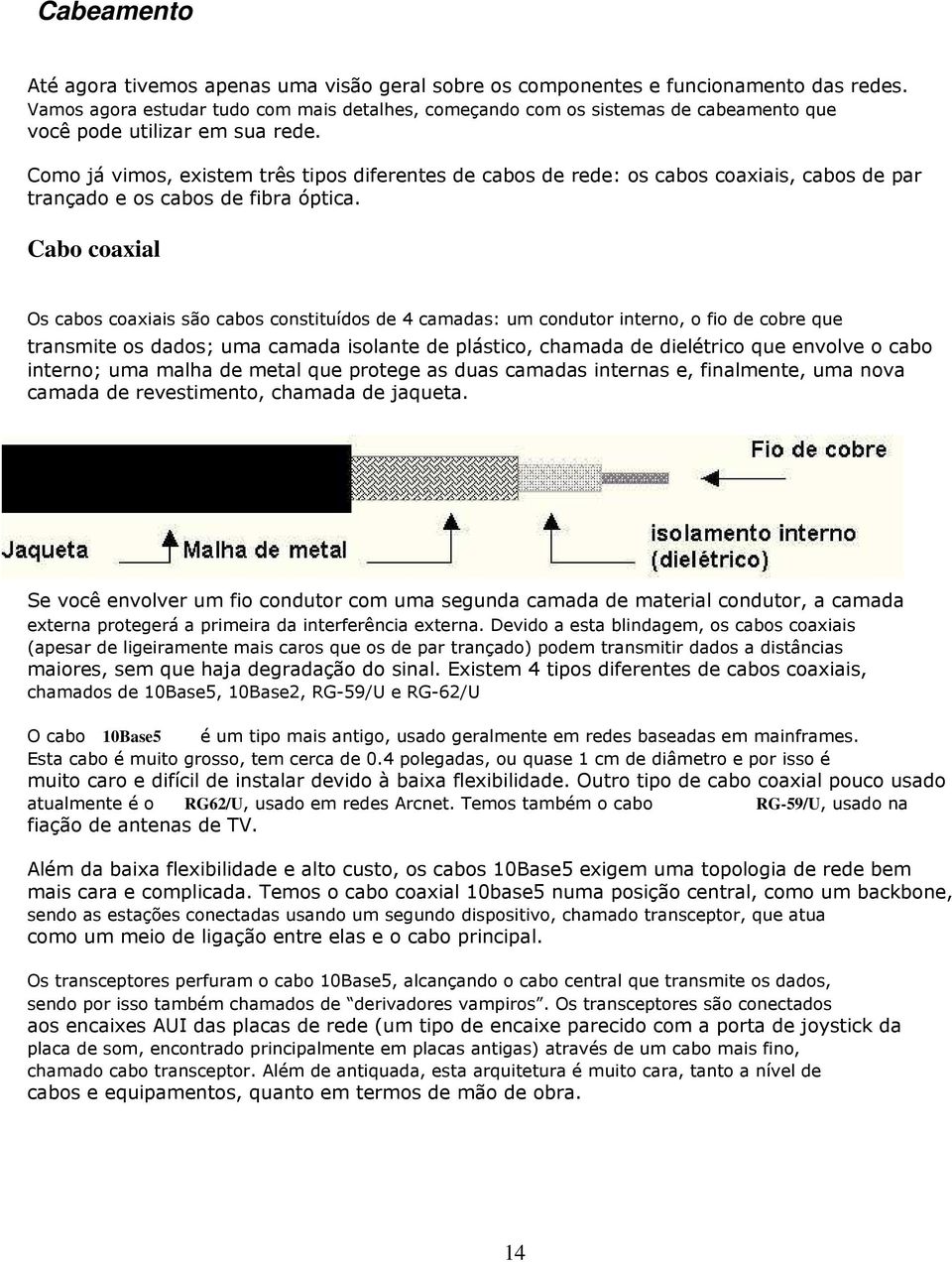 Cabeamento

Até agora tivemos apenas uma visão geral sobre os componentes e funcionamento das redes. Vamos agora estudar tudo com mais detalhes, começando com os sistemas de cabeamento que você pode utilizar em sua rede.

Como já vimos, existem três tipos diferentes de cabos de rede: os cabos coaxiais, cabos de par trançado e os cabos de fibra óptica.

Cabo coaxial

Os cabos coaxiais são cabos constituídos de 4 camadas: um condutor interno, o fio de cobre que transmite os dados; uma camada isolante de plástico, chamada de dielétrico que envolve o cabo interno; uma malha de metal que protege as duas camadas internas e, finalmente, uma nova camada de revestimento, chamada de jaqueta.

Fio de cobre

Jaqueta

Malha de metal

isolamento interno (dielétrico)

Se você envolver um fio condutor com uma segunda camada de material condutor, a camada externa protegerá a primeira da interferência externa. Devido a esta blindagem, os cabos coaxiais (apesar de ligeiramente mais caros que os de par trançado) podem transmitir dados a distâncias maiores, sem que haja degradação do sinal. Existem 4 tipos diferentes de cabos coaxiais, chamados de 10Base5, 10Base2, RG-59/U e RG-62/U

O cabo 10Base5 é um tipo mais antigo, usado geralmente em redes baseadas em mainframes. Esta cabo é muito grosso, tem cerca de 0.4 polegadas, ou quase 1 cm de diâmetro e por isso é muito caro e difícil de instalar devido à baixa flexibilidade. Outro tipo de cabo coaxial pouco usado atualmente é o RG62/U, usado em redes Arcnet. Temos também o cabo RG-59/U, usado na fiação de antenas de TV.

Além da baixa flexibilidade e alto custo, os cabos 10Base5 exigem uma topologia de rede bem mais cara e complicada. Temos o cabo coaxial 10base5 numa posição central, como um backbone, sendo as estações conectadas usando um segundo dispositivo, chamado transceptor, que atua como um meio de ligação entre elas e o cabo principal.

Os transceptores perfuram o cabo 10Base5, alcançando o cabo central que transmite os dados, sendo por isso também chamados de “derivadores vampiros”. Os transceptores são conectados aos encaixes AUI das placas de rede (um tipo de encaixe parecido com a porta de joystick da placa de som, encontrado principalmente em placas antigas) através de um cabo mais fino, chamado cabo transceptor. Além de antiquada, esta arquitetura é muito cara, tanto a nível de cabos e equipamentos, quanto em termos de mão de obra.

14